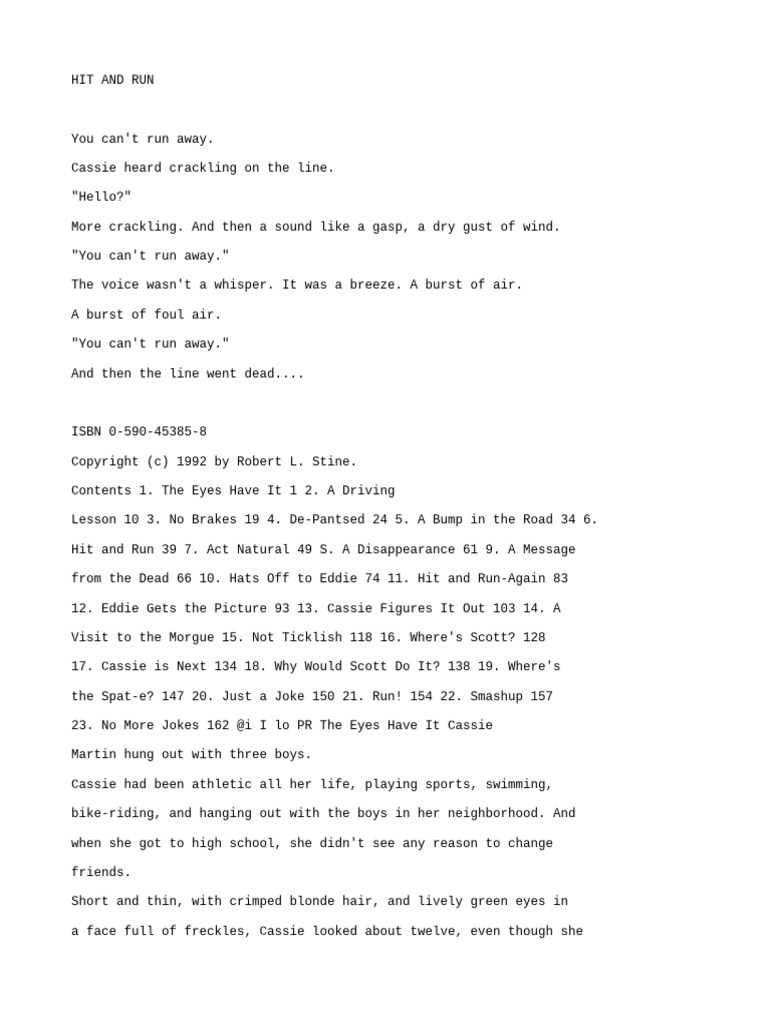 HIT AND RUN

You can't run away.

Cassie heard crackling on the line.

"Hello?"

More crackling. And then a sound like a gasp, a dry gust of wind.

"You can't run away."

The voice wasn't a whisper. It was a breeze. A burst of air.

A burst of foul air.

"You can't run away."

And then the line went dead....

ISBN 0-590-45385-8

Copyright (c) 1992 by Robert L. Stine.

Contents 1. The Eyes Have It 1 2. A Driving Lesson 10 3. No Brakes 19 4. De-Pantsed 24 5. A Bump in the Road 34 6. Hit and Run 39 7. Act Natural 49 S. A Disappearance 61 9. A Message from the Dead 66 10. Hats Off to Eddie 74 11. Hit and Run-Again 83 12. Eddie Gets the Picture 93 13. Cassie Figures It Out 103 14. A Visit to the Morgue 15. Not Ticklish 118 16. Where's Scott? 128 17. Cassie is Next 134 18. Why Would Scott Do It? 138 19. Where's the Spat-e? 147 20. Just a Joke 150 21. Run! 154 22. Smashup 157 23. No More Jokes 162 @i I lo PR The Eyes Have It Cassie Martin hung out with three boys.

Cassie had been athletic all her life, playing sports, swimming, bike-riding, and hanging out with the boys in her neighborhood. And when she got to high school, she didn't see any reason to change friends.

Short and thin, with crimped blonde hair, and lively green eyes in a face full of freckles, Cassie looked about twelve, even though she